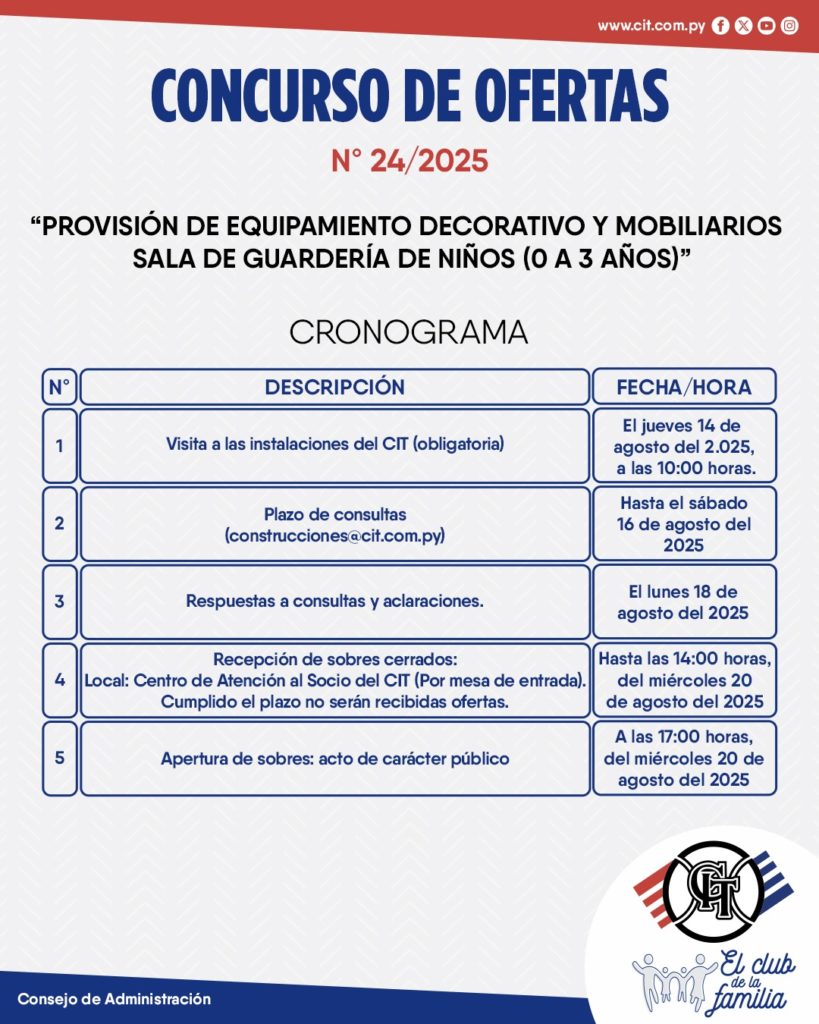 www.cit.com.py

CONCURSO DE OFERTAS

N° 24/2025

"PROVISIÓN DE EQUIPAMIENTO DECORATIVO Y MOBILIARIOS SALA DE GUARDERÍA DE NIÑOS (0 A 3 AÑOS)"

CRONOGRAMA

| N° | DESCRIPCIÓN | FECHA/HORA |
|---|---|---|
| 1 | Visita a las instalaciones del CIT (obligatoria) | El jueves 14 de agosto del 2.025, a las 10:00 horas. |
| 2 | Plazo de consultas (construcciones@cit.com.py) | Hasta el sábado 16 de agosto del 2025 |
| 3 | Respuestas a consultas y aclaraciones. | El lunes 18 de agosto del 2025 |
| 4 | Recepción de sobres cerrados: Local: Centro de Atención al Socio del CIT (Por mesa de entrada). Cumplido el plazo no serán recibidas ofertas. | Hasta las 14:00 horas, del miércoles 20 de agosto del 2025 |
| 5 | Apertura de sobres: acto de carácter público | A las 17:00 horas, del miércoles 20 de agosto del 2025 |

Consejo de Administración

CIT

El club de la familia